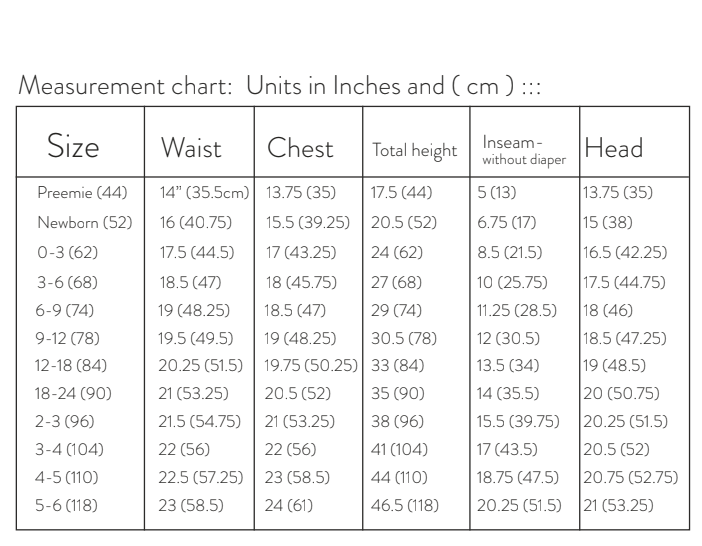 Measurement chart: Units in Inches and ( cm ) :::

| Size | Waist | Chest | Total height | Inseam - without diaper | Head |
|---|---|---|---|---|---|
| Preemie (44) | 14" (35.5cm) | 13.75 (35) | 17.5 (44) | 5 (13) | 13.75 (35) |
| Newborn (52) | 16 (40.75) | 15.5 (39.25) | 20.5 (52) | 6.75 (17) | 15 (38) |
| 0-3 (62) | 17.5 (44.5) | 17 (43.25) | 24 (62) | 8.5 (21.5) | 16.5 (42.25) |
| 3-6 (68) | 18.5 (47) | 18 (45.75) | 27 (68) | 10 (25.75) | 17.5 (44.75) |
| 6-9 (74) | 19 (48.25) | 18.5 (47) | 29 (74) | 11.25 (28.5) | 18 (46) |
| 9-12 (78) | 19.5 (49.5) | 19 (48.25) | 30.5 (78) | 12 (30.5) | 18.5 (47.25) |
| 12-18 (84) | 20.25 (51.5) | 19.75 (50.25) | 33 (84) | 13.5 (34) | 19 (48.5) |
| 18-24 (90) | 21 (53.25) | 20.5 (52) | 35 (90) | 14 (35.5) | 20 (50.75) |
| 2-3 (96) | 21.5 (54.75) | 21 (53.25) | 38 (96) | 15.5 (39.75) | 20.25 (51.5) |
| 3-4 (104) | 22 (56) | 22 (56) | 41 (104) | 17 (43.5) | 20.5 (52) |
| 4-5 (110) | 22.5 (57.25) | 23 (58.5) | 44 (110) | 18.75 (47.5) | 20.75 (52.75) |
| 5-6 (118) | 23 (58.5) | 24 (61) | 46.5 (118) | 20.25 (51.5) | 21 (53.25) |